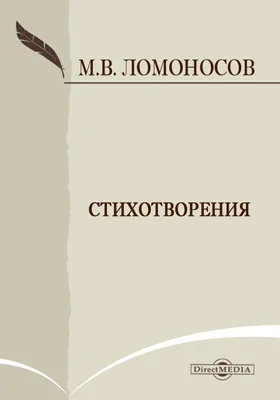 М.В. ЛОМОНОСОВ

СТИХОТВОРЕНИЯ

DirectMEDIA